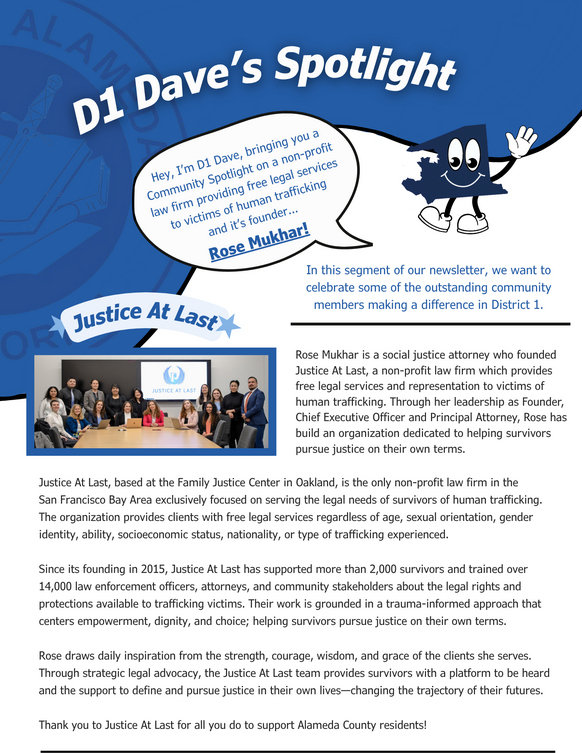 D1 Dave's Spotlight

Hey, I'm D1 Dave, bringing you a Community Spotlight on a non-profit law firm providing free legal services to victims of human trafficking and it's founder...

Rose Mukhar!

In this segment of our newsletter, we want to celebrate some of the outstanding community members making a difference in District 1.

Justice At Last

JUSTICE AT LAST

Rose Mukhar is a social justice attorney who founded Justice At Last, a non-profit law firm which provides free legal services and representation to victims of human trafficking. Through her leadership as Founder, Chief Executive Officer and Principal Attorney, Rose has build an organization dedicated to helping survivors pursue justice on their own terms.

Justice At Last, based at the Family Justice Center in Oakland, is the only non-profit law firm in the San Francisco Bay Area exclusively focused on serving the legal needs of survivors of human trafficking. The organization provides clients with free legal services regardless of age, sexual orientation, gender identity, ability, socioeconomic status, nationality, or type of trafficking experienced.

Since its founding in 2015, Justice At Last has supported more than 2,000 survivors and trained over 14,000 law enforcement officers, attorneys, and community stakeholders about the legal rights and protections available to trafficking victims. Their work is grounded in a trauma-informed approach that centers empowerment, dignity, and choice; helping survivors pursue justice on their own terms.

Rose draws daily inspiration from the strength, courage, wisdom, and grace of the clients she serves. Through strategic legal advocacy, the Justice At Last team provides survivors with a platform to be heard and the support to define and pursue justice in their own lives—changing the trajectory of their futures.

Thank you to Justice At Last for all you do to support Alameda County residents!